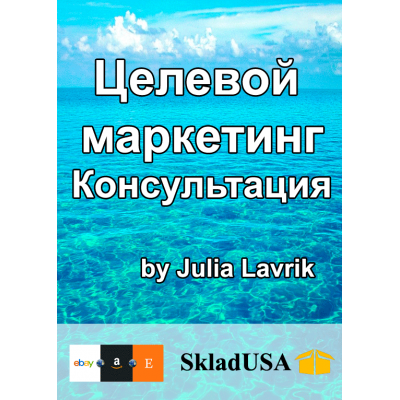 Целевой маркетинг Консультация

by Julia Lavrik

ebay a E

SkladUSA